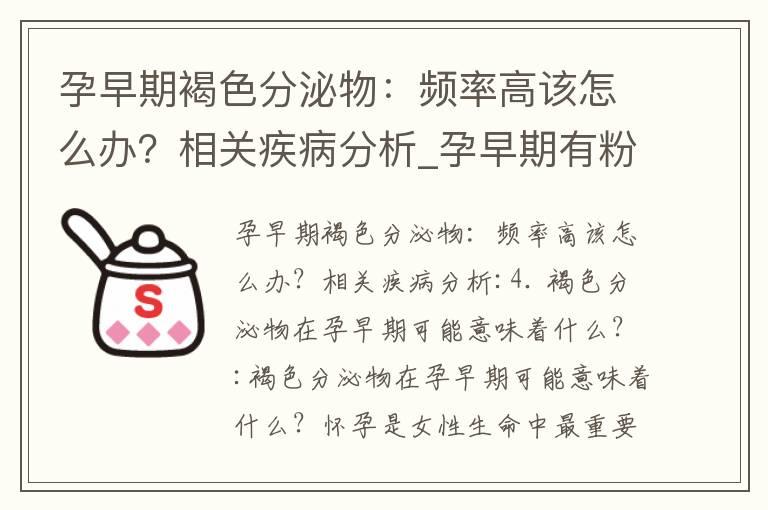 孕早期褐色分泌物：频率高该怎么办？相关疾病分析_孕早期有粉

S

孕早期褐色分泌物：频率高该怎么办？相关疾病分析: 4. 褐色分泌物在孕早期可能意味着什么？: 褐色分泌物在孕早期可能意味着什么？怀孕是女性生命中最重要